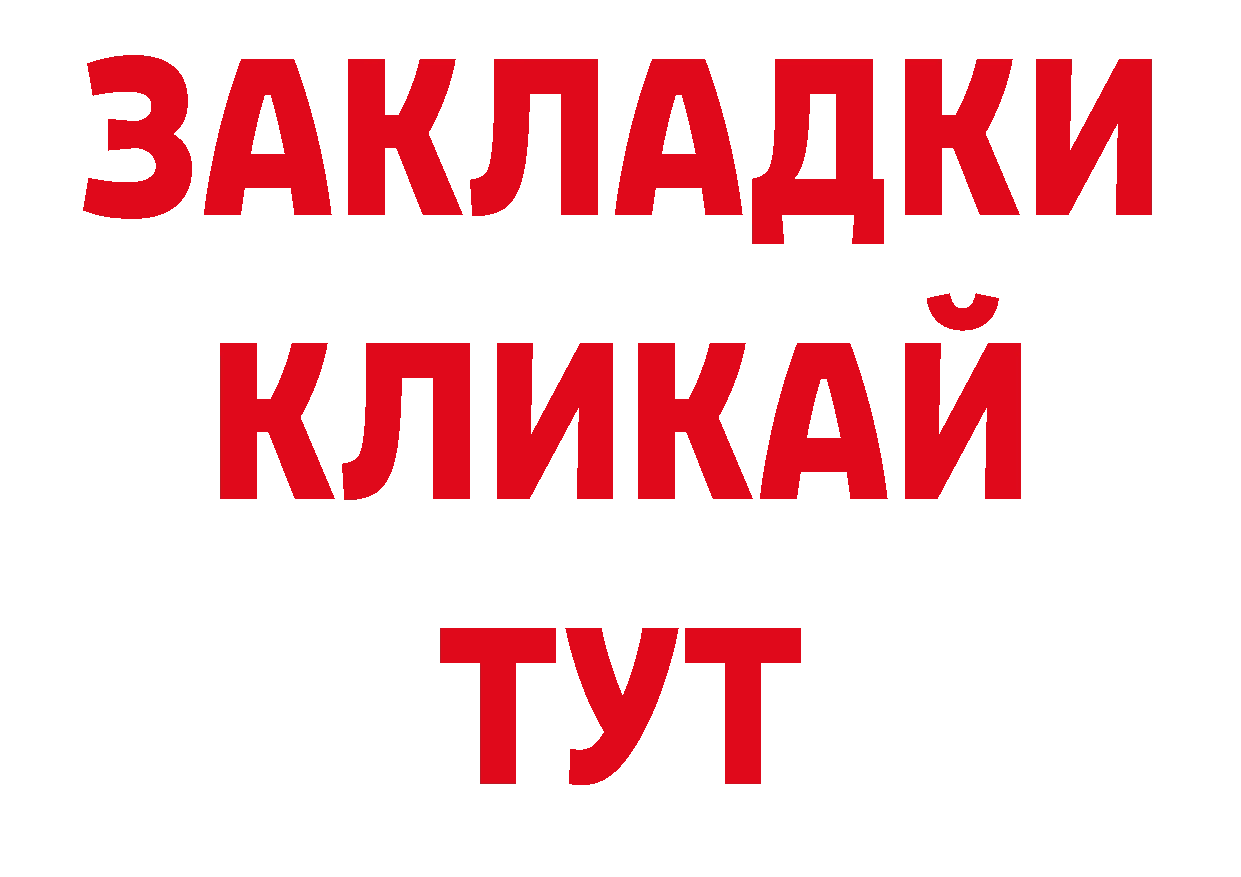 ЗАКЛАДКИ
КЛИКАЙ
ТУТ